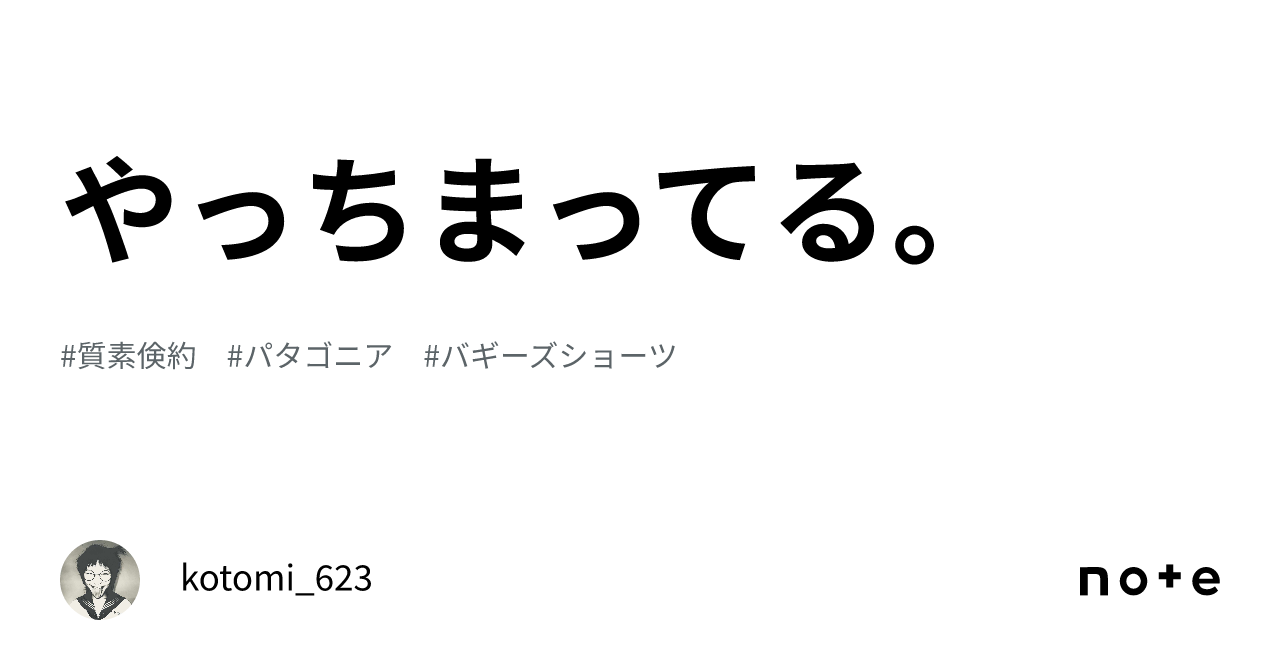 やっちまってる。

#質素倹約　#パタゴニア　#バギーズショーツ

kotomi_623

note